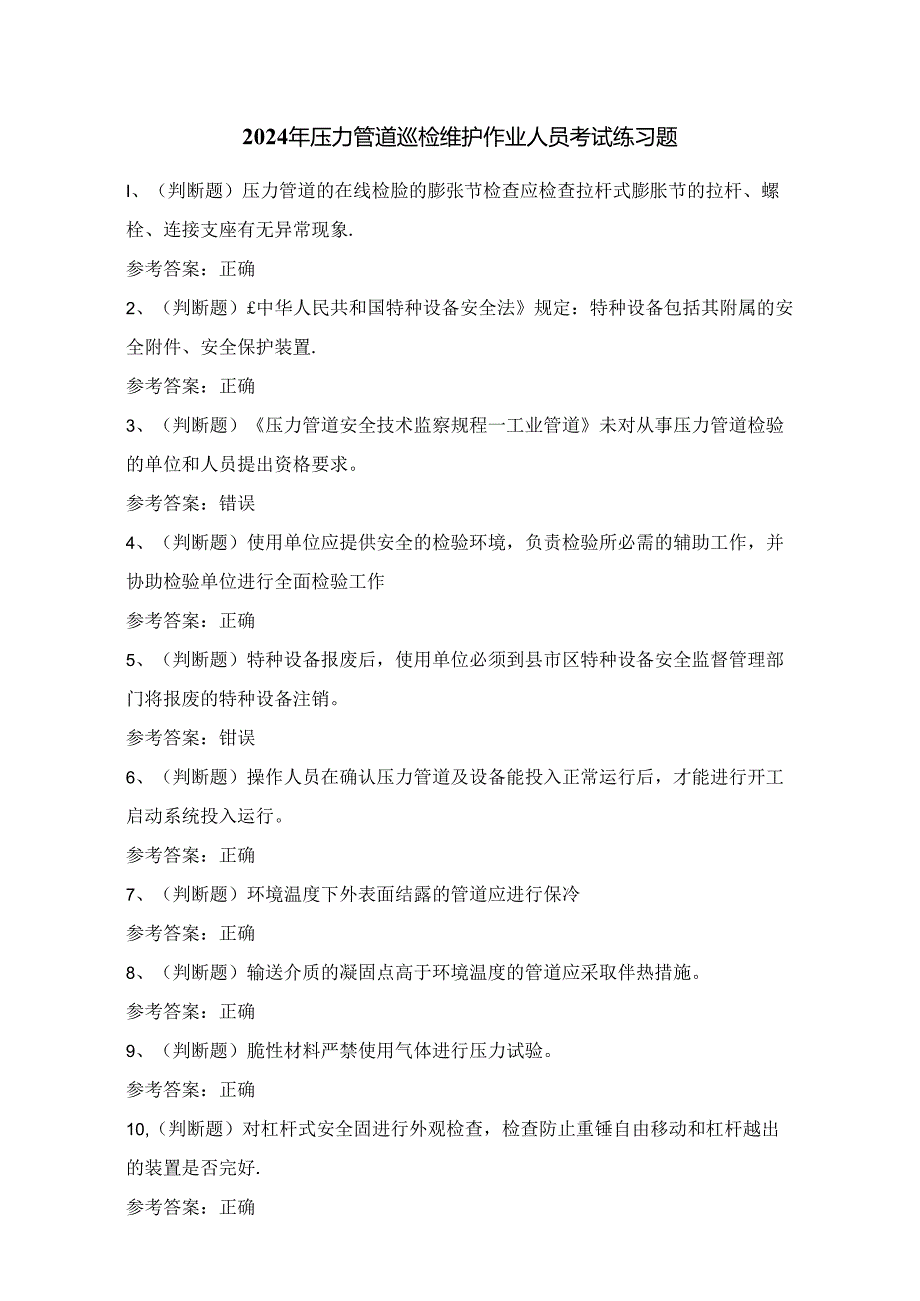 2024年压力管道巡检维护作业人员考试练习题

I、（判断题）压力管道的在线检验的膨张节检查应检查拉杆式膨胀节的拉杆、螺栓、连接支座有无异常现象.

参考答案：正确

2、（判断题）£中华人民共和国特种设备安全法》规定：特种设备包括其附属的安全附件、安全保护装置.

参考答案：正确

3、（判断题）《压力管道安全技术监察规程一工业管道》未对从事压力管道检验的单位和人员提出资格要求。

参考答案：错误

4、（判断题）使用单位应提供安全的检验环境，负责检验所必需的辅助工作，并协助检验单位进行全面检验工作

参考答案：正确

5、（判断题）特种设备报废后，使用单位必须到县市区特种设备安全监督管理部门将报废的特种设备注销。

参考答案：钳误

6、（判断题）操作人员在确认压力管道及设备能投入正常运行后，才能进行开工启动系统投入运行。

参考答案：正确

7、（判断题）环境温度下外表面结露的管道应进行保冷

参考答案：正确

8、（判断题）输送介质的凝固点高于环境温度的管道应采取伴热措施。

参考答案：正确

9、（判断题）脆性材料严禁使用气体进行压力试验。

参考答案：正确

10,（判断题）对杠杆式安全固进行外观检查，检查防止重锤自由移动和杠杆越出的装置是否完好.

参考答案：正确